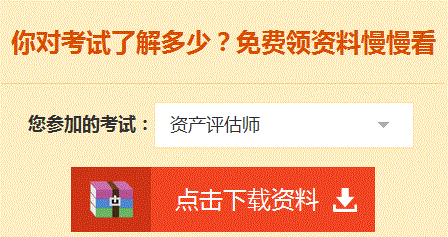 你对考试了解多少？免费领资料慢慢看

您参加的考试：

资产评估师

点击下载资料